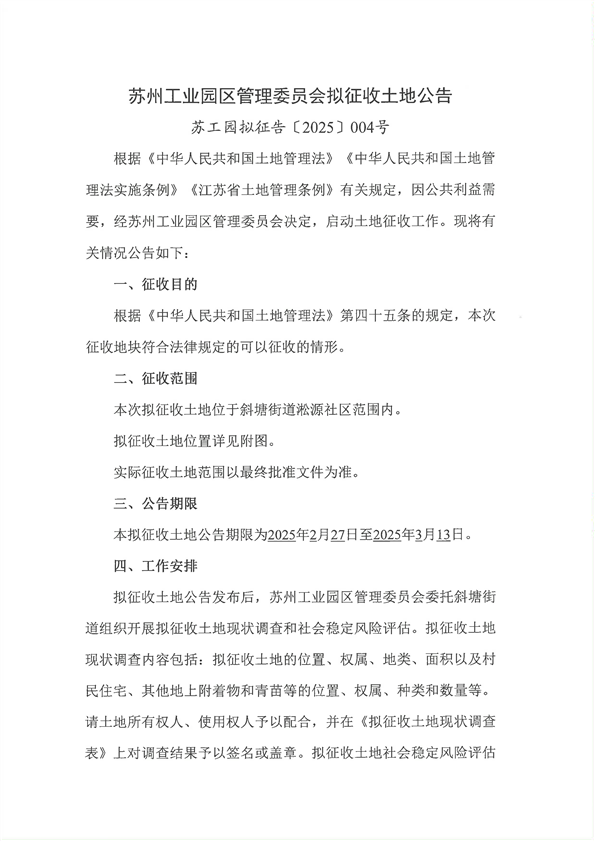 苏州工业园区管理委员会拟征收土地公告

苏工园拟征告〔2025〕004号

根据《中华人民共和国土地管理法》《中华人民共和国土地管理法实施条例》《江苏省土地管理条例》有关规定，因公共利益需要，经苏州工业园区管理委员会决定，启动土地征收工作。现将有关情况公告如下：

一、征收目的

根据《中华人民共和国土地管理法》第四十五条的规定，本次征收地块符合法律规定的可以征收的情形。

二、征收范围

本次拟征收土地位于斜塘街道淞源社区范围内。

拟征收土地位置详见附图。

实际征收土地范围以最终批准文件为准。

三、公告期限

本拟征收土地公告期限为2025年2月27日至2025年3月13日。

四、工作安排

拟征收土地公告发布后，苏州工业园区管理委员会委托斜塘街道组织开展拟征收土地现状调查和社会稳定风险评估。拟征收土地现状调查内容包括：拟征收土地的位置、权属、地类、面积以及村民住宅、其他地上附着物和青苗等的位置、权属、种类和数量等。请土地所有权人、使用权人予以配合，并在《拟征收土地现状调查表》上对调查结果予以签名或盖章。拟征收土地社会稳定风险评估